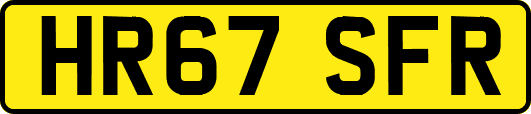 HR67 SFR